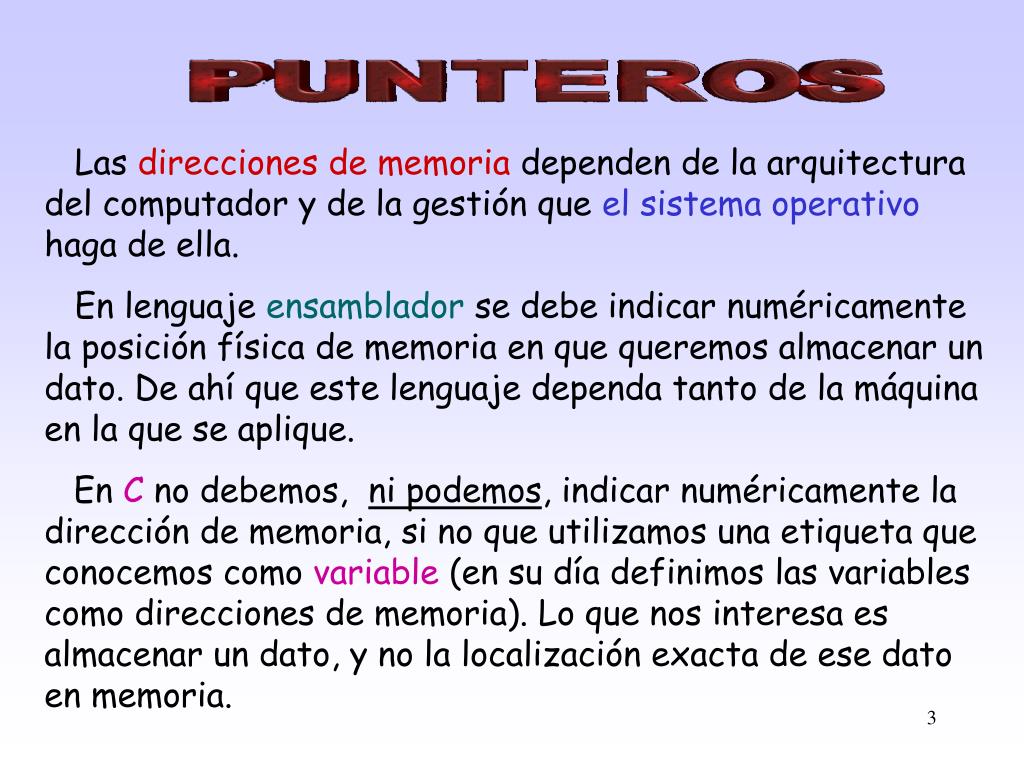 PUNTEROS

Las direcciones de memoria dependen de la arquitectura del computador y de la gestión que el sistema operativo haga de ella.

En lenguaje ensamblador se debe indicar numéricamente la posición física de memoria en que queremos almacenar un dato. De ahí que este lenguaje dependa tanto de la máquina en la que se aplique.

En C no debemos, ni podemos, indicar numéricamente la dirección de memoria, si no que utilizamos una etiqueta que conocemos como variable (en su día definimos las variables como direcciones de memoria). Lo que nos interesa es almacenar un dato, y no la localización exacta de ese dato en memoria.

3